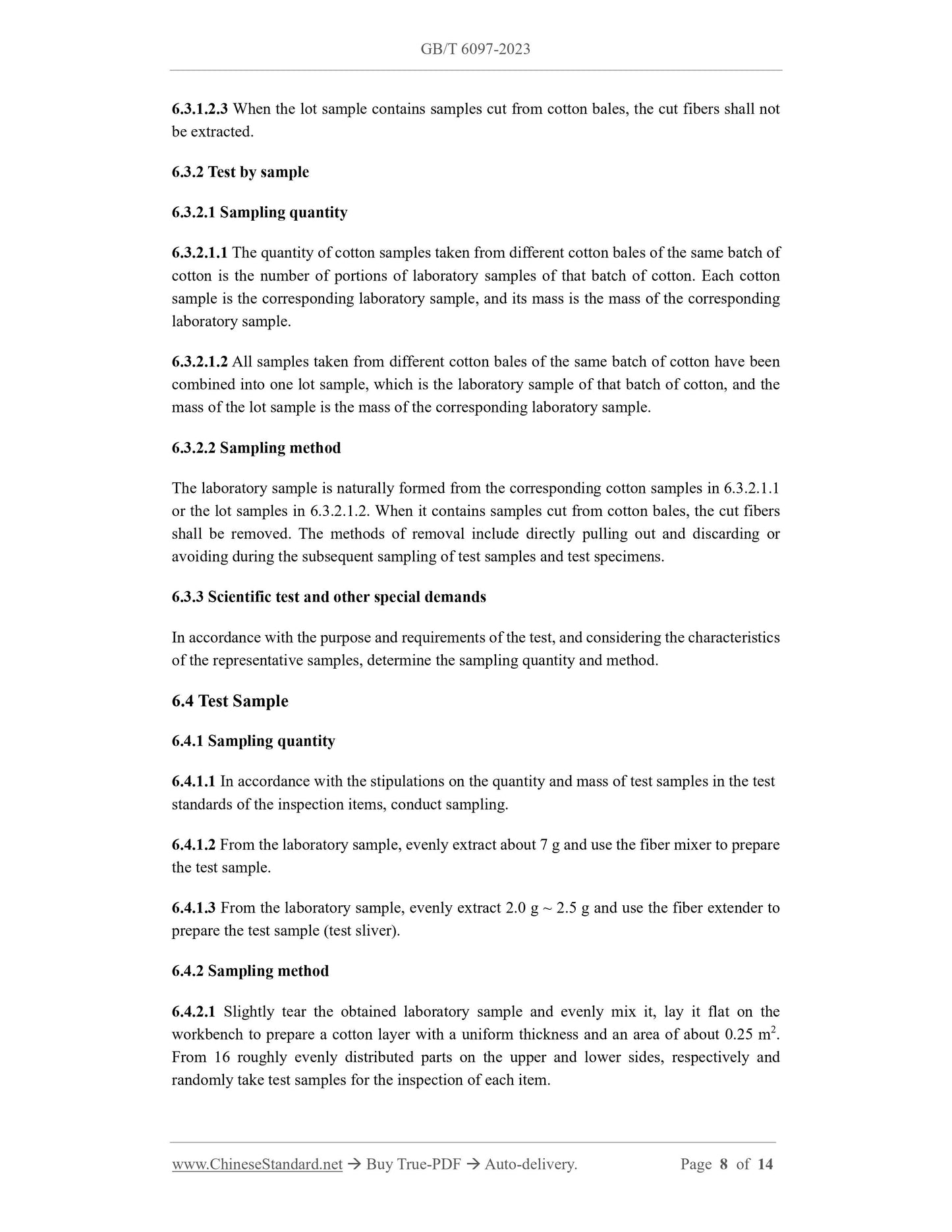 GB/T 6097-2023

6.3.1.2.3 When the lot sample contains samples cut from cotton bales, the cut fibers shall not be extracted.

6.3.2 Test by sample

6.3.2.1 Sampling quantity

6.3.2.1.1 The quantity of cotton samples taken from different cotton bales of the same batch of cotton is the number of portions of laboratory samples of that batch of cotton. Each cotton sample is the corresponding laboratory sample, and its mass is the mass of the corresponding laboratory sample.

6.3.2.1.2 All samples taken from different cotton bales of the same batch of cotton have been combined into one lot sample, which is the laboratory sample of that batch of cotton, and the mass of the lot sample is the mass of the corresponding laboratory sample.

6.3.2.2 Sampling method

The laboratory sample is naturally formed from the corresponding cotton samples in 6.3.2.1.1 or the lot samples in 6.3.2.1.2. When it contains samples cut from cotton bales, the cut fibers shall be removed. The methods of removal include directly pulling out and discarding or avoiding during the subsequent sampling of test samples and test specimens.

6.3.3 Scientific test and other special demands

In accordance with the purpose and requirements of the test, and considering the characteristics of the representative samples, determine the sampling quantity and method.

6.4 Test Sample

6.4.1 Sampling quantity

6.4.1.1 In accordance with the stipulations on the quantity and mass of test samples in the test standards of the inspection items, conduct sampling.

6.4.1.2 From the laboratory sample, evenly extract about 7 g and use the fiber mixer to prepare the test sample.

6.4.1.3 From the laboratory sample, evenly extract 2.0 g ~ 2.5 g and use the fiber extender to prepare the test sample (test sliver).

6.4.2 Sampling method

6.4.2.1 Slightly tear the obtained laboratory sample and evenly mix it, lay it flat on the workbench to prepare a cotton layer with a uniform thickness and an area of about 0.25 $m^2$. From 16 roughly evenly distributed parts on the upper and lower sides, respectively and randomly take test samples for the inspection of each item.

www.ChineseStandard.net → Buy True-PDF → Auto-delivery. Page 8 of 14